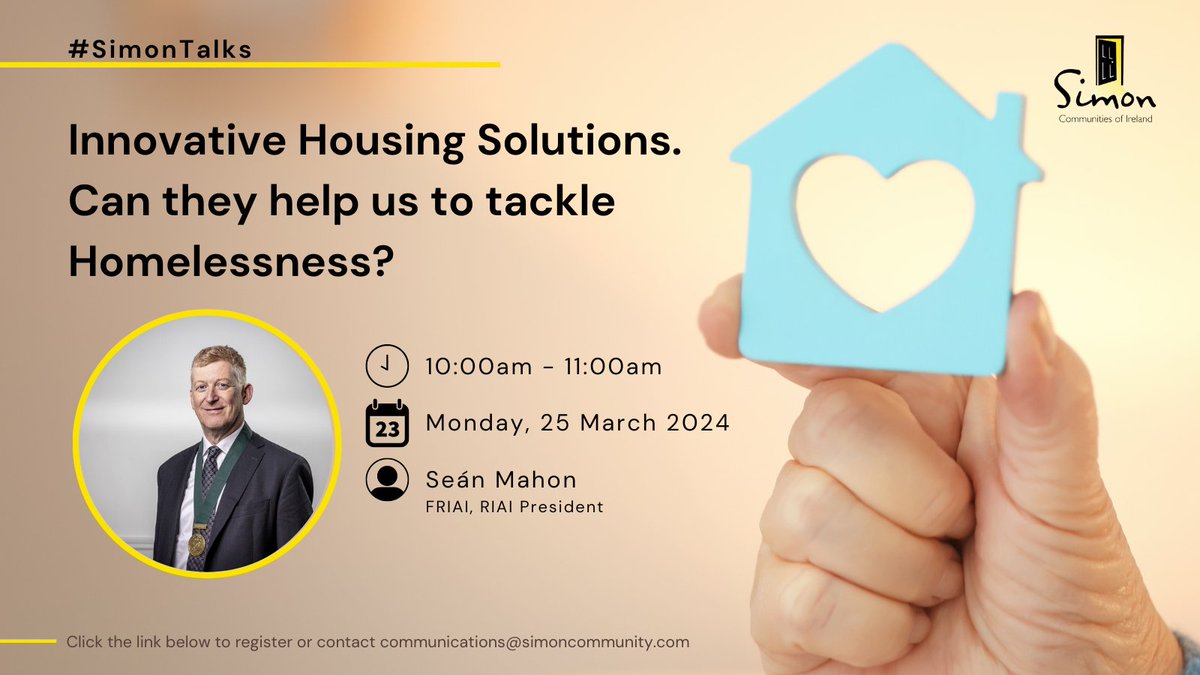 #SimonTalks

Simon
Communities of Ireland

Innovative Housing Solutions. Can they help us to tackle Homelessness?

10:00am - 11:00am

23

Monday, 25 March 2024

Seán Mahon
FRIAI, RIAI President

Click the link below to register or contact communications@simoncommunity.com